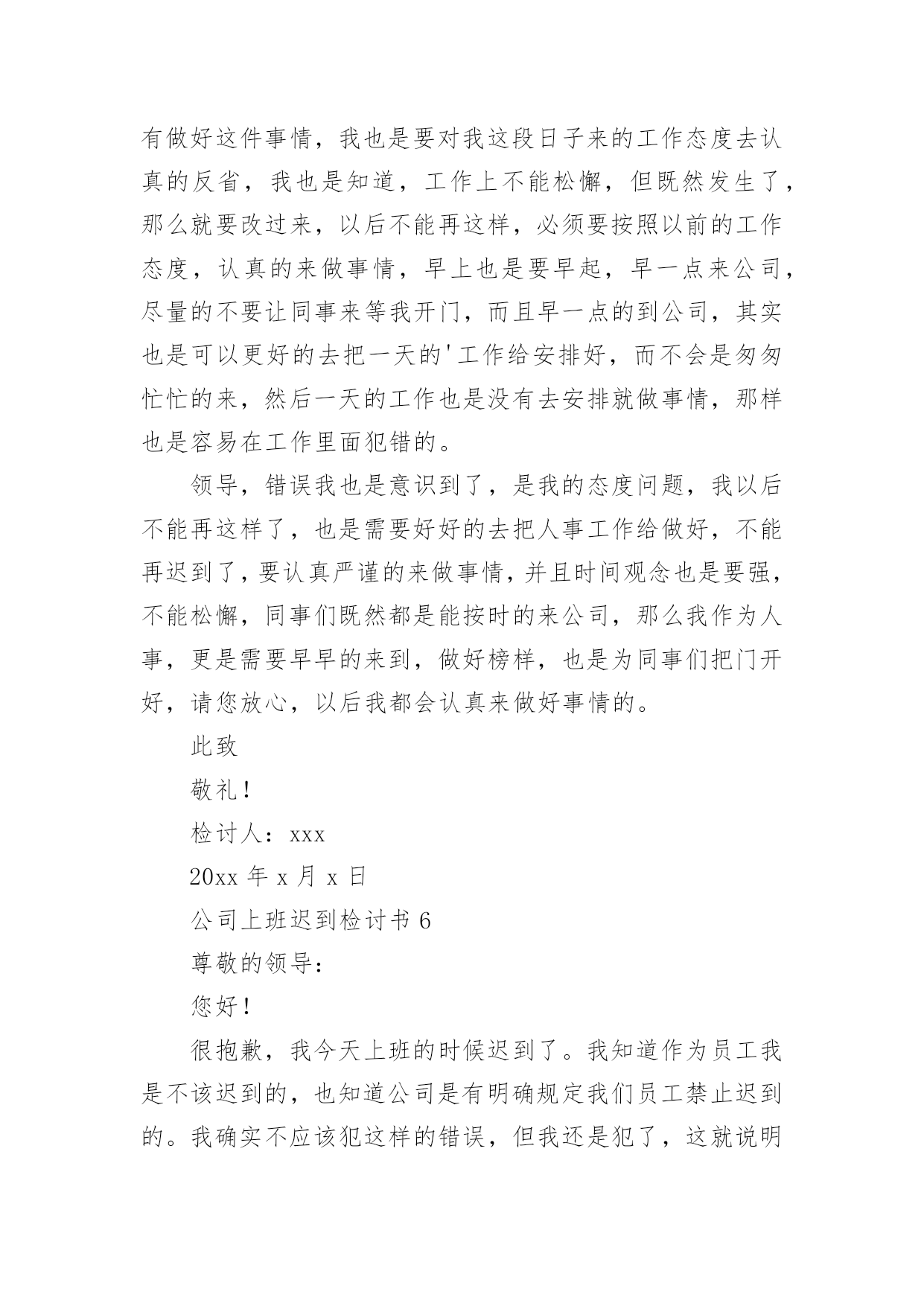 有做好这件事情，我也是要对我这段日子来的工作态度去认真的反省，我也是知道，工作上不能松懈，但既然发生了，那么就要改过来，以后不能再这样，必须要按照以前的工作态度，认真的来做事情，早上也是要早起，早一点来公司，尽量的不要让同事来等我开门，而且早一点的到公司，其实也是可以更好的去把一天的'工作给安排好，而不会是匆匆忙忙的来，然后一天的工作也是没有去安排就做事情，那样也是容易在工作里面犯错的。

领导，错误我也是意识到了，是我的态度问题，我以后不能再这样了，也是需要好好的去把人事工作给做好，不能再迟到了，要认真严谨的来做事情，并且时间观念也是要强，不能松懈，同事们既然都是能按时的来公司，那么我作为人事，更是需要早早的来到，做好榜样，也是为同事们把门开好，请您放心，以后我都会认真来做好事情的。

此致

敬礼！

检讨人：xxx

20xx 年 x 月 x 日

公司上班迟到检讨书 6

尊敬的领导：

您好！

很抱歉，我今天上班的时候迟到了。我知道作为员工我是不该迟到的，也知道公司是有明确规定我们员工禁止迟到的。我确实不应该犯这样的错误，但我还是犯了，这就说明